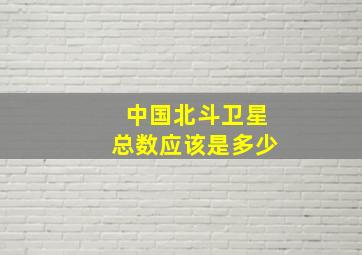 中国北斗卫星
总数应该是多少